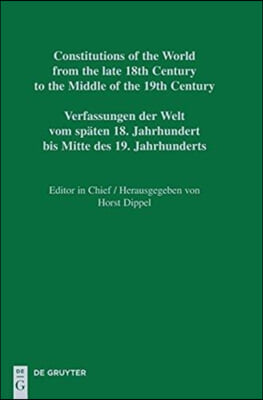 Constitutions of the World from the late 18th Century to the Middle of the 19th Century

Verfassungen der Welt vom späten 18. Jahrhundert bis Mitte des 19. Jahrhunderts

Editor in Chief / Herausgegeben von
Horst Dippel

DE
G
DE GRUYTER